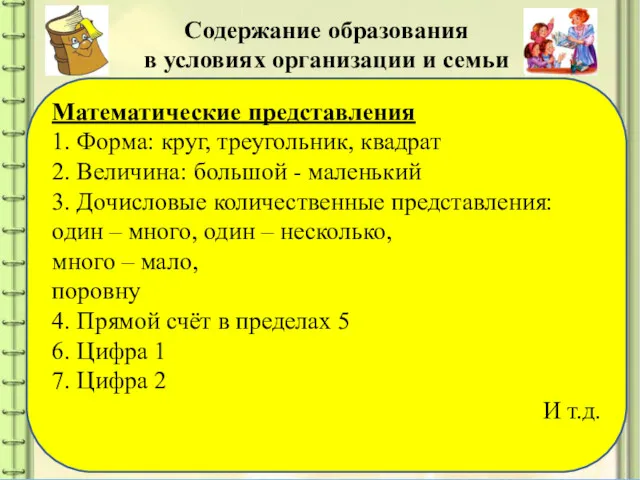 Содержание образования в условиях организации и семьи

Математические представления
1. Форма: круг, треугольник, квадрат
2. Величина: большой - маленький
3. Дочисловые количественные представления: один – много, один – несколько, много – мало, поровну
4. Прямой счёт в пределах 5
6. Цифра 1
7. Цифра 2

И т.д.